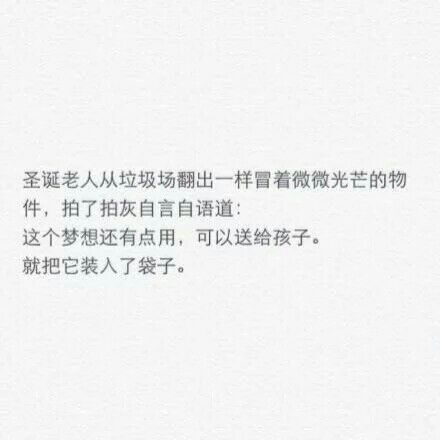 圣诞老人从垃圾场翻出一样冒着微微光芒的物件，拍了拍灰自言自语道：
这个梦想还有点用，可以送给孩子。
就把它装入了袋子。